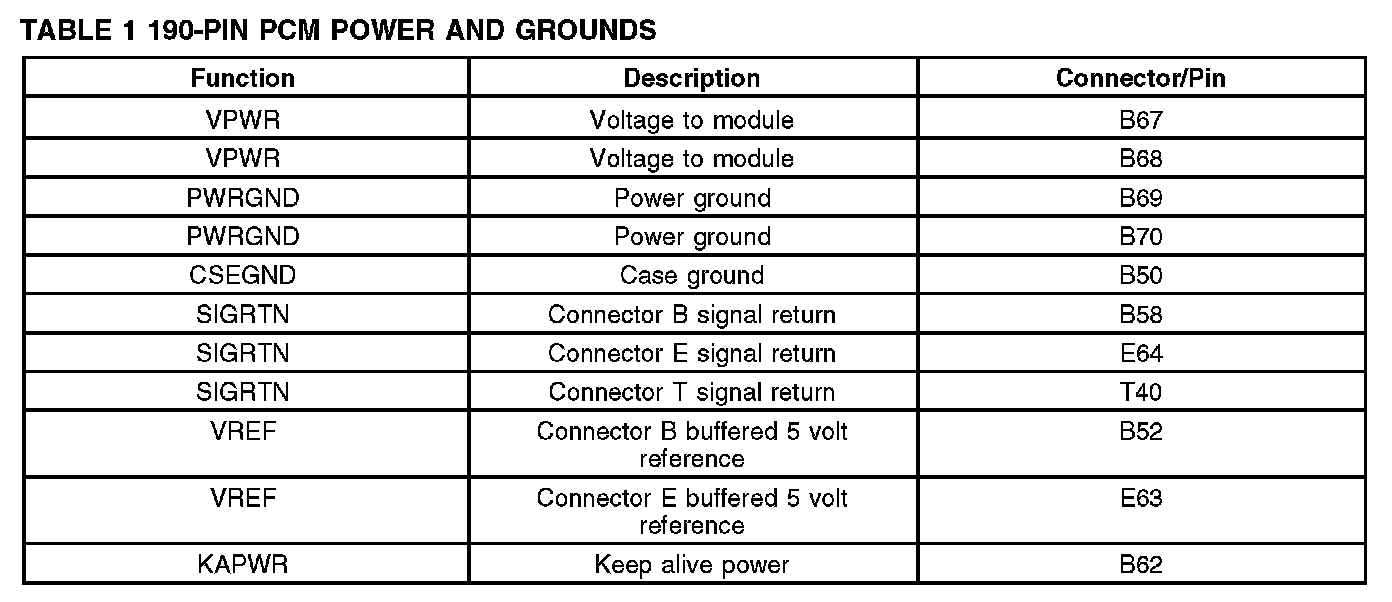 TABLE 1 190-PIN PCM POWER AND GROUNDS

| Function | Description | Connector/Pin |
|---|---|---|
| VPWR | Voltage to module | B67 |
| VPWR | Voltage to module | B68 |
| PWRGND | Power ground | B69 |
| PWRGND | Power ground | B70 |
| CSEGND | Case ground | B50 |
| SIGRTN | Connector B signal return | B58 |
| SIGRTN | Connector E signal return | E64 |
| SIGRTN | Connector T signal return | T40 |
| VREF | Connector B buffered 5 volt reference | B52 |
| VREF | Connector E buffered 5 volt reference | E63 |
| KAPWR | Keep alive power | B62 |